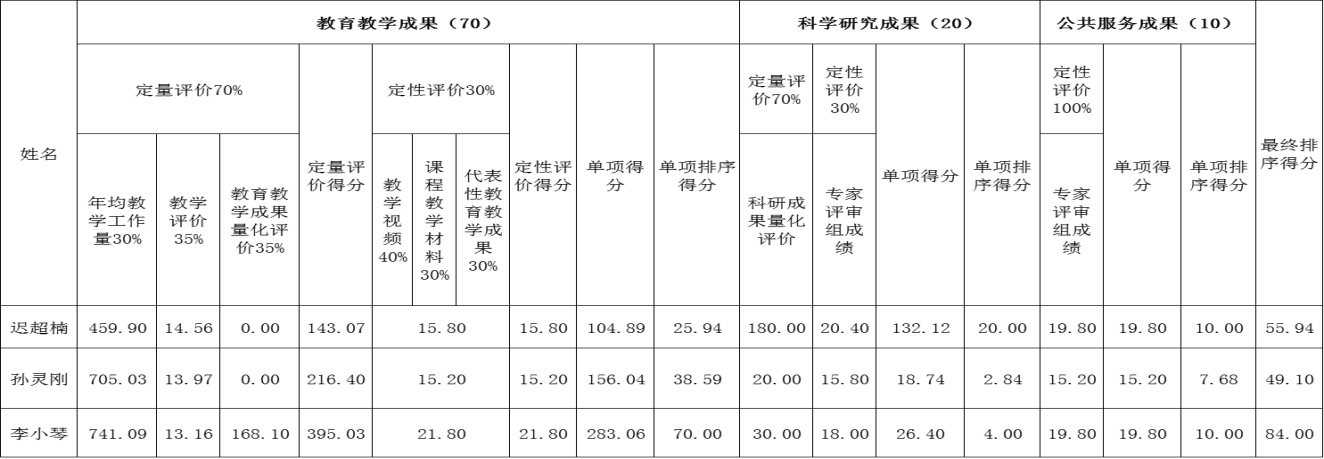 | 姓名 | 教育教学成果（70） | | | | | | | | | | 科学研究成果（20） | | | | 公共服务成果（10） | | | 最终排序得分 |
|---|---|---|---|---|---|---|---|---|---|---|---|---|---|---|---|---|---|---|
| | 定量评价70% | | | 定量评价得分 | 定性评价30% | | | 定性评价得分 | 单项得分 | 单项排序得分 | 定量评价70% | 定性评价30% | 单项得分 | 单项排序得分 | 定性评价100% | 单项得分 | 单项排序得分 | |
| | 年均教学工作量30% | 教学评价35% | 教育教学成果量化评价35% | | 教学视频40% | 课程教学材料30% | 代表性教育教学成果30% | | | | 科研成果量化评价 | 专家评审组成绩 | | | 专家评审组成绩 | | | |
| 迟超楠 | 459.90 | 14.56 | 0.00 | 143.07 | 15.80 | | | 15.80 | 104.89 | 25.94 | 180.00 | 20.40 | 132.12 | 20.00 | 19.80 | 19.80 | 10.00 | 55.94 |
| 孙灵刚 | 705.03 | 13.97 | 0.00 | 216.40 | 15.20 | | | 15.20 | 156.04 | 38.59 | 20.00 | 15.80 | 18.74 | 2.84 | 15.20 | 15.20 | 7.68 | 49.10 |
| 李小琴 | 741.09 | 13.16 | 168.10 | 395.03 | 21.80 | | | 21.80 | 283.06 | 70.00 | 30.00 | 18.00 | 26.40 | 4.00 | 19.80 | 19.80 | 10.00 | 84.00 |